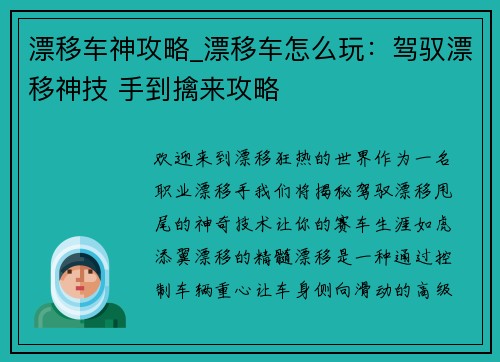 漂移车神攻略_漂移车怎么玩：驾驭漂移神技 手到擒来攻略

欢迎来到漂移狂热的世界作为一名职业漂移手我们将揭秘驾驭漂移甩尾的神奇技术让你的赛车生涯如虎添翼漂移的精髓漂移是一种通过控制车辆重心让车身侧向滑动的高级